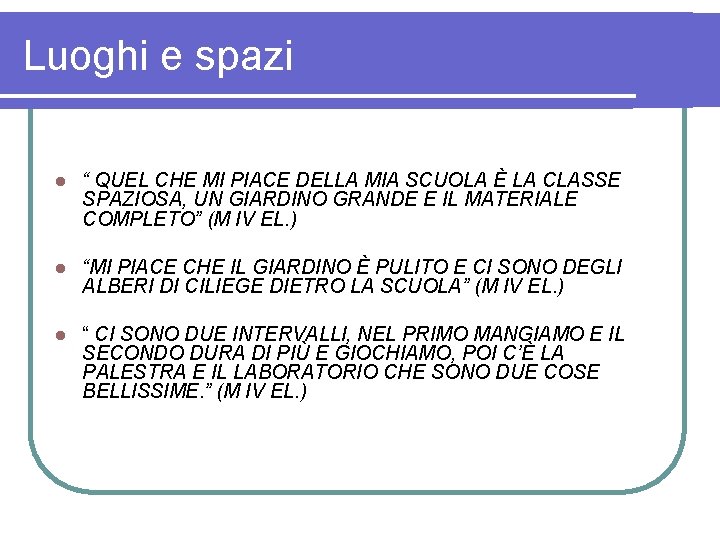 Luoghi e spazi

“ QUEL CHE MI PIACE DELLA MIA SCUOLA È LA CLASSE SPAZIOSA, UN GIARDINO GRANDE E IL MATERIALE COMPLETO” (M IV EL.)

“MI PIACE CHE IL GIARDINO È PULITO E CI SONO DEGLI ALBERI DI CILIEGE DIETRO LA SCUOLA” (M IV EL.)

“ CI SONO DUE INTERVALLI, NEL PRIMO MANGIAMO E IL SECONDO DURA DI PIÙ E GIOCHIAMO, POI C’È LA PALESTRA E IL LABORATORIO CHE SONO DUE COSE BELLISSIME.” (M IV EL.)